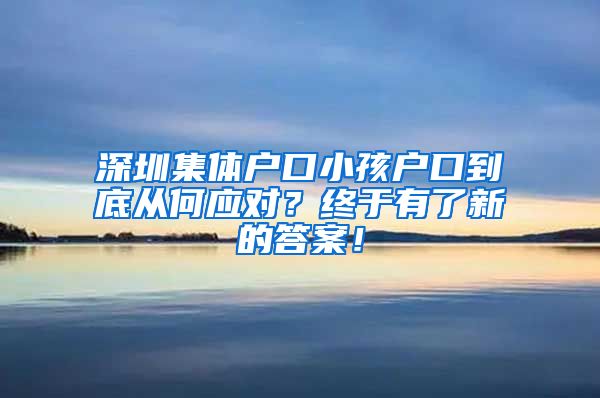 深圳集体户口小孩户口到底从何应对？终于有了新的答案！